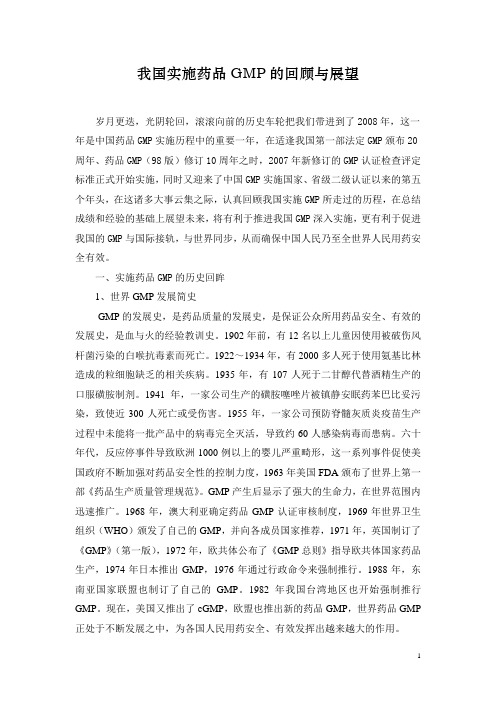 我国实施药品 GMP 的回顾与展望

岁月更迭，光阴轮回，滚滚向前的历史车轮把我们带进到了 2008 年，这一年是中国药品 GMP 实施历程中的重要一年，在适逢我国第一部法定 GMP 颁布 20 周年、药品 GMP（98 版）修订 10 周年之时，2007 年新修订的 GMP 认证检查评定标准正式开始实施，同时又迎来了中国 GMP 实施国家、省级二级认证以来的第五个年头，在这诸多大事云集之际，认真回顾我国实施 GMP 所走过的历程，在总结成绩和经验的基础上展望未来，将有利于推进我国 GMP 深入实施，更有利于促进我国的 GMP 与国际接轨，与世界同步，从而确保中国人民乃至全世界人民用药安全有效。

一、实施药品 GMP 的历史回眸

1、世界 GMP 发展简史

GMP 的发展史，是药品质量的发展史，是保证公众所用药品安全、有效的发展史，是血与火的经验教训史。1902 年前，有 12 名以上儿童因使用被破伤风杆菌污染的白喉抗毒素而死亡。1922～1934 年，有 2000 多人死于使用氨基比林造成的粒细胞缺乏的相关疾病。1935 年，有 107 人死于二甘醇代替酒精生产的口服磺胺制剂。1941 年，一家公司生产的磺胺噻唑片被镇静安眠药苯巴比妥污染，致使近 300 人死亡或受伤害。1955 年，一家公司预防脊髓灰质炎疫苗生产过程中未能将一批产品中的病毒完全灭活，导致约 60 人感染病毒而患病。六十年代，反应停事件导致欧洲 1000 例以上的婴儿严重畸形，这一系列事件促使美国政府不断加强对药品安全性的控制力度，1963 年美国 FDA 颁布了世界上第一部《药品生产质量管理规范》。GMP 产生后显示了强大的生命力，在世界范围内迅速推广。1968 年，澳大利亚确定药品 GMP 认证审核制度，1969 年世界卫生组织（WHO）颁发了自己的 GMP，并向各成员国家推荐，1971 年，英国制订了《GMP》（第一版），1972 年，欧共体公布了《GMP 总则》指导欧共体国家药品生产，1974 年日本推出 GMP，1976 年通过行政命令来强制推行。1988 年，东南亚国家联盟也制订了自己的 GMP。1982 年我国台湾地区也开始强制推行 GMP。现在，美国又推出了 cGMP，欧盟也推出新的药品 GMP，世界药品 GMP 正处于不断发展之中，为各国人民用药安全、有效发挥出越来越大的作用。

1